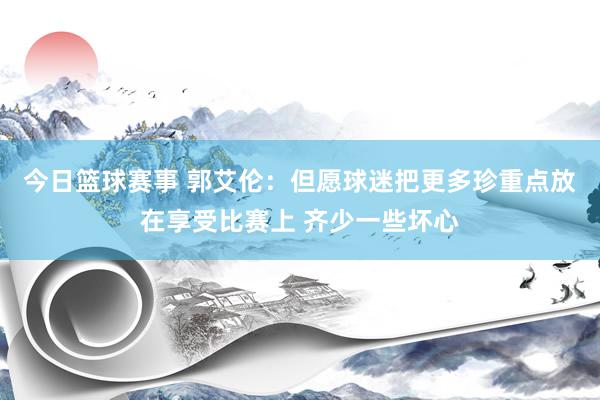 今日篮球赛事 郭艾伦：但愿球迷把更多珍重点放在享受比赛上 齐少一些坏心